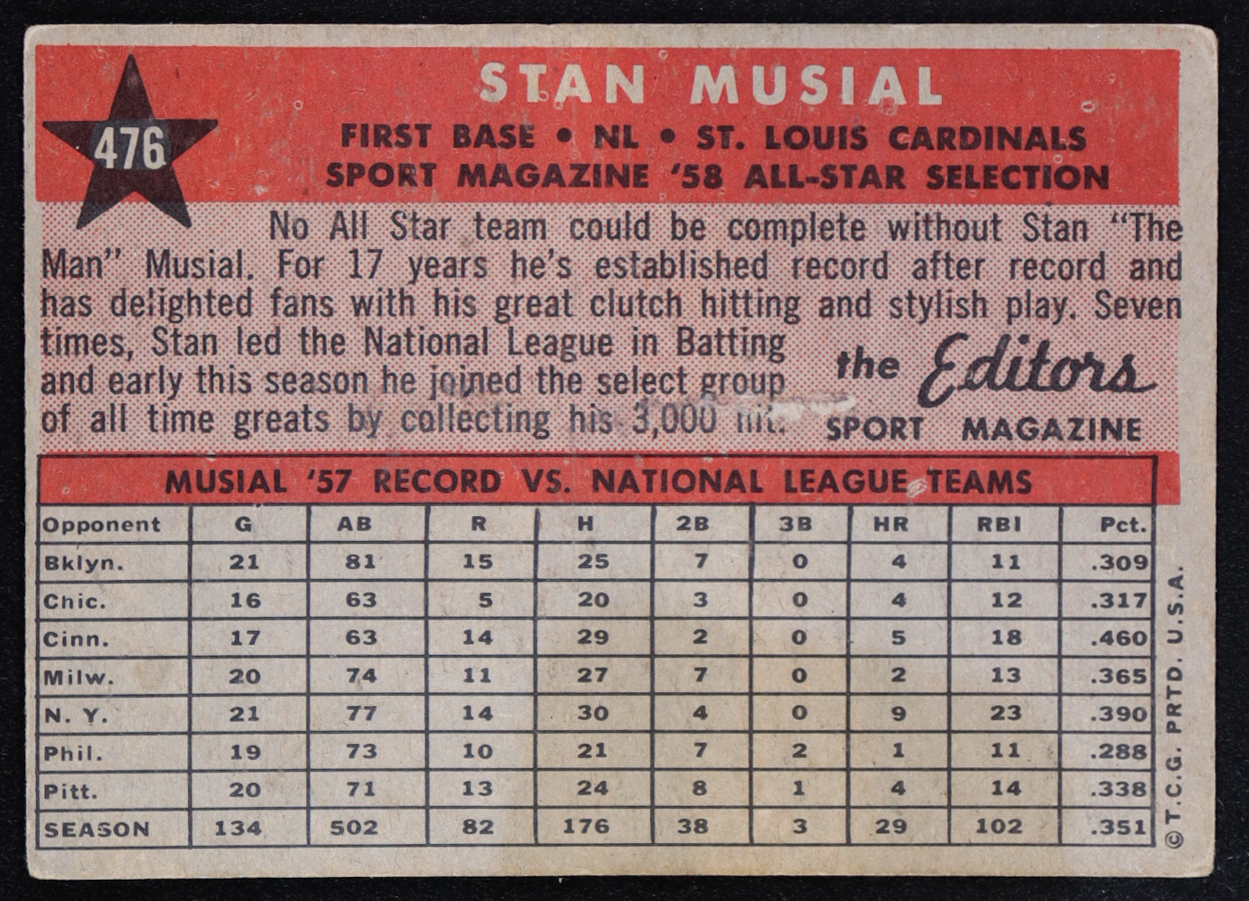 476

STAN MUSIAL

FIRST BASE • NL • ST. LOUIS CARDINALS
SPORT MAGAZINE '58 ALL-STAR SELECTION

No All Star team could be complete without Stan "The Man" Musial. For 17 years he's established record after record and has delighted fans with his great clutch hitting and stylish play. Seven times, Stan led the National League in Batting and early this season he joined the select group of all time greats by collecting his 3,000 hit.

the Editors
SPORT MAGAZINE

MUSIAL '57 RECORD VS. NATIONAL LEAGUE TEAMS

| Opponent | G | AB | R | H | 2B | 3B | HR | RBI | Pct. |
|---|---|---|---|---|---|---|---|---|---|
| Bklyn. | 21 | 81 | 15 | 25 | 7 | 0 | 4 | 11 | .309 |
| Chic. | 16 | 63 | 5 | 20 | 3 | 0 | 4 | 12 | .317 |
| Cinn. | 17 | 63 | 14 | 29 | 2 | 0 | 5 | 18 | .460 |
| Milw. | 20 | 74 | 11 | 27 | 7 | 0 | 2 | 13 | .365 |
| N. Y. | 21 | 77 | 14 | 30 | 4 | 0 | 9 | 23 | .390 |
| Phil. | 19 | 73 | 10 | 21 | 7 | 2 | 1 | 11 | .288 |
| Pitt. | 20 | 71 | 13 | 24 | 8 | 1 | 4 | 14 | .338 |
| SEASON | 134 | 502 | 82 | 176 | 38 | 3 | 29 | 102 | .351 |

©T.C.G. PRTD. U.S.A.